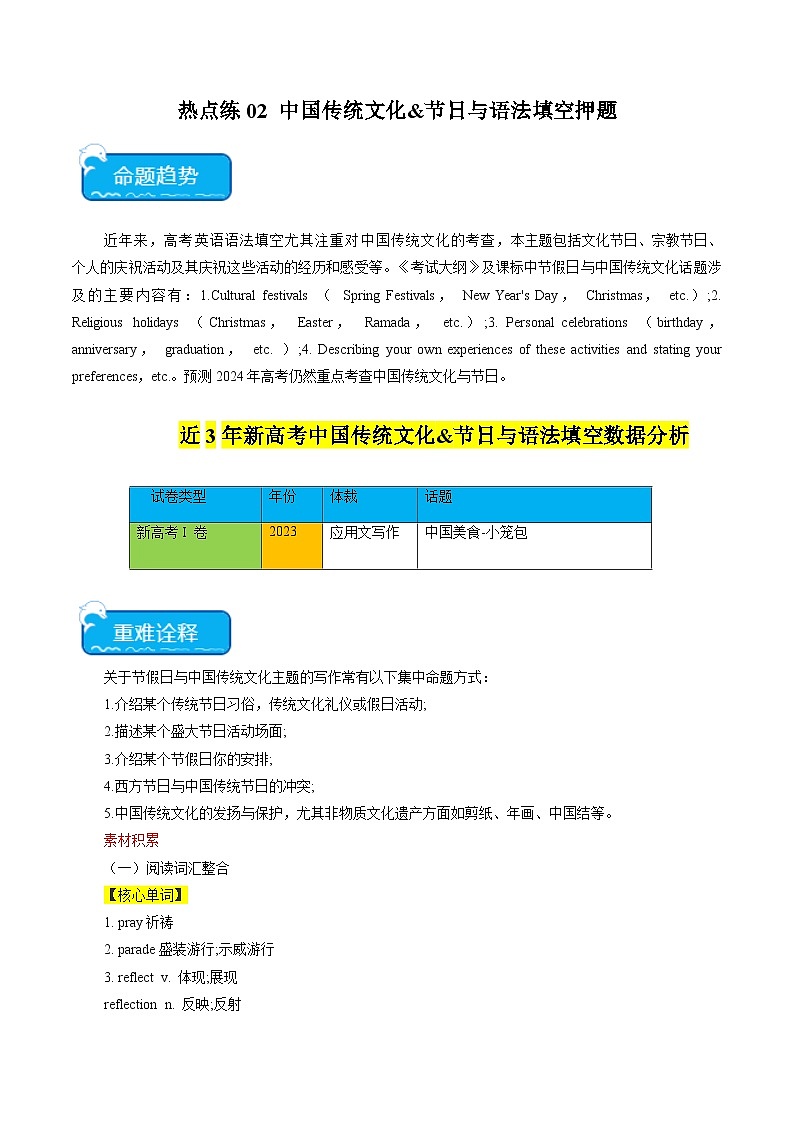 热点练 02 中国传统文化&节日与语法填空押题

命题趋势

近年来，高考英语语法填空尤其注重对中国传统文化的考查，本主题包括文化节日、宗教节日、个人的庆祝活动及其庆祝这些活动的经历和感受等。《考试大纲》及课标中节假日与中国传统文化话题涉及的主要内容有：1.Cultural festivals （ Spring Festivals， New Year's Day， Christmas， etc.）;2. Religious holidays （Christmas， Easter， Ramada， etc.）;3. Personal celebrations （birthday， anniversary， graduation， etc. ）;4. Describing your own experiences of these activities and stating your preferences，etc.。预测 2024 年高考仍然重点考查中国传统文化与节日。

近 3 年新高考中国传统文化&节日与语法填空数据分析

| 试卷类型 | 年份 | 体裁 | 话题 |
|---|---|---|---|
| 新高考 I 卷 | 2023 | 应用文写作 | 中国美食-小笼包 |

重难诠释

关于节假日与中国传统文化主题的写作常有以下集中命题方式：
1.介绍某个传统节日习俗，传统文化礼仪或假日活动;
2.描述某个盛大节日活动场面;
3.介绍某个节假日你的安排;
4.西方节日与中国传统节日的冲突;
5.中国传统文化的发扬与保护，尤其非物质文化遗产方面如剪纸、年画、中国结等。
素材积累
（一）阅读词汇整合
【核心单词】
1. pray 祈祷
2. parade 盛装游行;示威游行
3. reflect v. 体现;展现
reflection n. 反映;反射